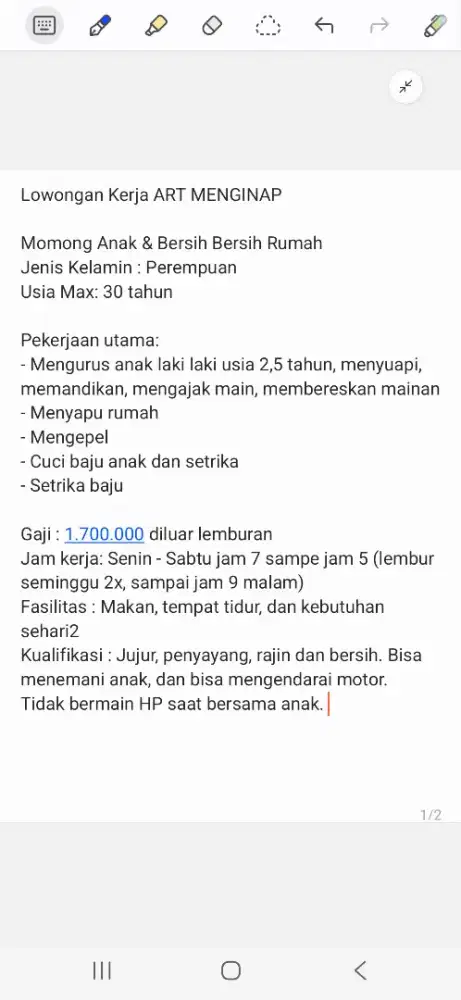 Lowongan Kerja ART MENGINAP

Momong Anak & Bersih Bersih Rumah
Jenis Kelamin : Perempuan
Usia Max: 30 tahun

Pekerjaan utama:
- Mengurus anak laki laki usia 2,5 tahun, menyuapi, memandikan, mengajak main, membereskan mainan
- Menyapu rumah
- Mengepel
- Cuci baju anak dan setrika
- Setrika baju

Gaji : 1.700.000 diluar lemburan
Jam kerja: Senin - Sabtu jam 7 sampe jam 5 (lembur seminggu 2x, sampai jam 9 malam)
Fasilitas : Makan, tempat tidur, dan kebutuhan sehari2
Kualifikasi : Jujur, penyayang, rajin dan bersih. Bisa menemani anak, dan bisa mengendarai motor.
Tidak bermain HP saat bersama anak.

1/2